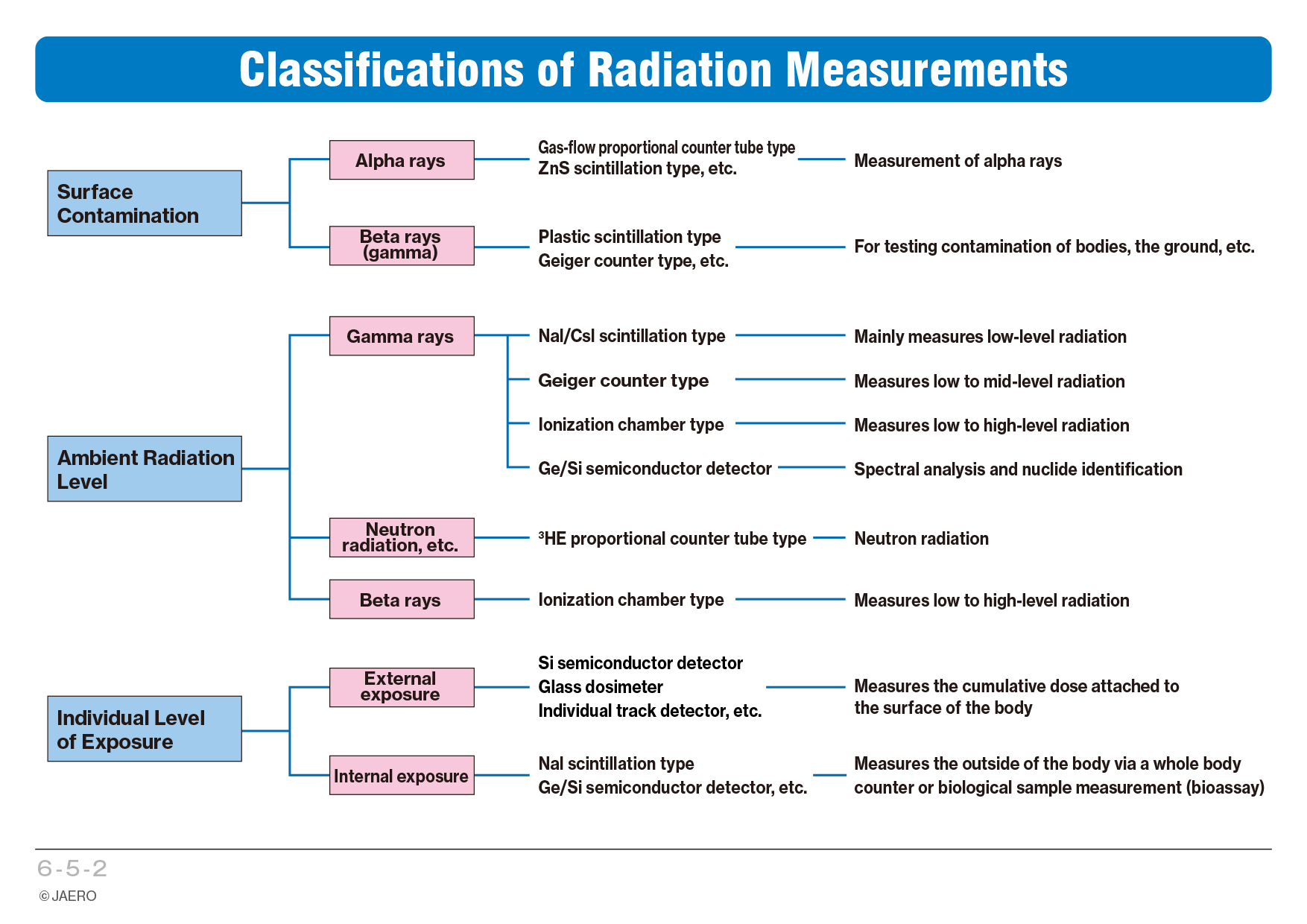 Classifications of Radiation Measurements

Surface Contamination

Alpha rays

Gas-flow proportional counter tube type
ZnS scintillation type, etc.

Measurement of alpha rays

Beta rays (gamma)

Plastic scintillation type
Geiger counter type, etc.

For testing contamination of bodies, the ground, etc.

Ambient Radiation Level

Gamma rays

NaI/CsI scintillation type

Mainly measures low-level radiation

Geiger counter type

Measures low to mid-level radiation

Ionization chamber type

Measures low to high-level radiation

Ge/Si semiconductor detector

Spectral analysis and nuclide identification

Neutron radiation, etc.

$^3$HE proportional counter tube type

Neutron radiation

Beta rays

Ionization chamber type

Measures low to high-level radiation

Individual Level of Exposure

External exposure

Si semiconductor detector
Glass dosimeter
Individual track detector, etc.

Measures the cumulative dose attached to the surface of the body

Internal exposure

NaI scintillation type
Ge/Si semiconductor detector, etc.

Measures the outside of the body via a whole body counter or biological sample measurement (bioassay)

6-5-2
© JAERO